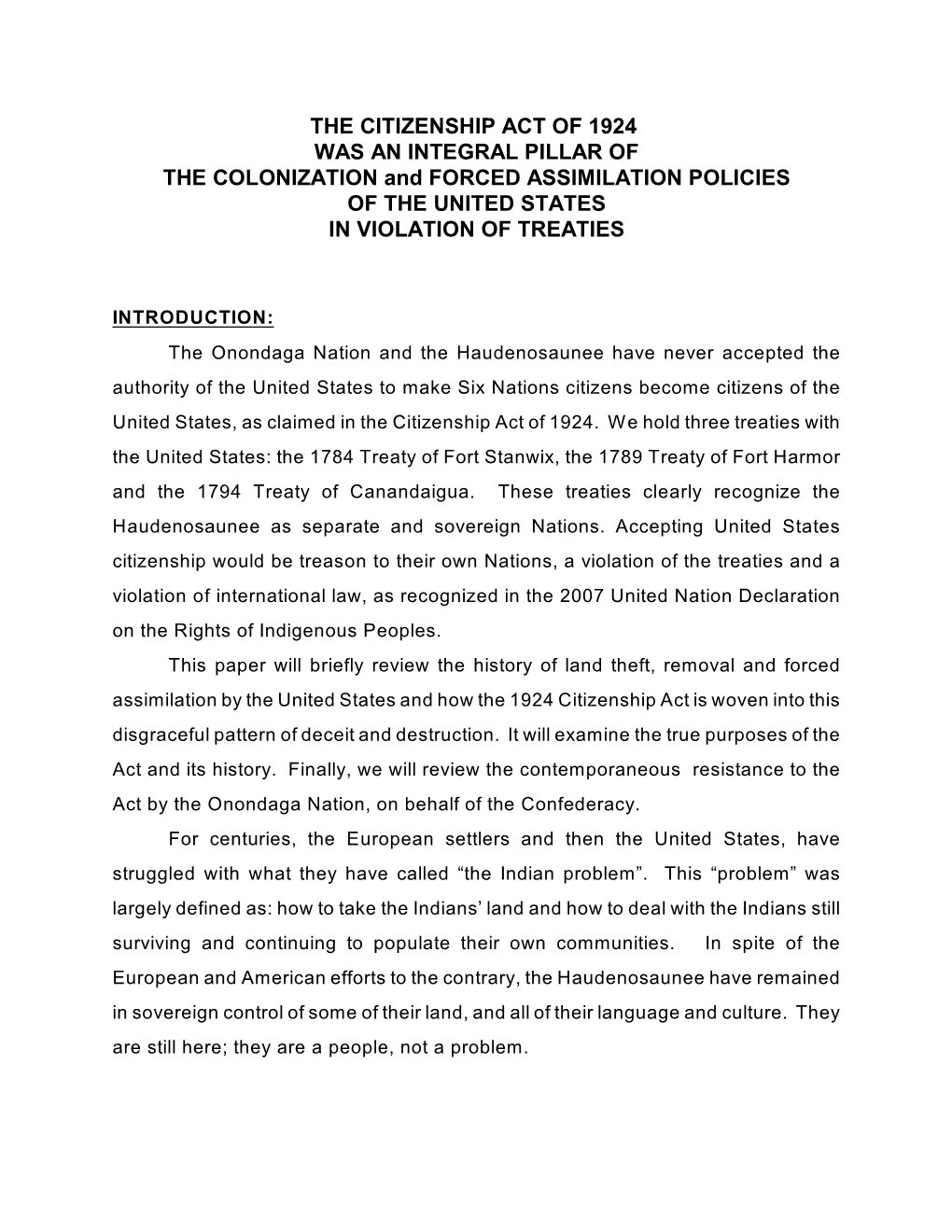 THE CITIZENSHIP ACT OF 1924
WAS AN INTEGRAL PILLAR OF
THE COLONIZATION and FORCED ASSIMILATION POLICIES
OF THE UNITED STATES
IN VIOLATION OF TREATIES

INTRODUCTION:

The Onondaga Nation and the Haudenosaunee have never accepted the authority of the United States to make Six Nations citizens become citizens of the United States, as claimed in the Citizenship Act of 1924. We hold three treaties with the United States: the 1784 Treaty of Fort Stanwix, the 1789 Treaty of Fort Harmor and the 1794 Treaty of Canandaigua. These treaties clearly recognize the Haudenosaunee as separate and sovereign Nations. Accepting United States citizenship would be treason to their own Nations, a violation of the treaties and a violation of international law, as recognized in the 2007 United Nation Declaration on the Rights of Indigenous Peoples.

This paper will briefly review the history of land theft, removal and forced assimilation by the United States and how the 1924 Citizenship Act is woven into this disgraceful pattern of deceit and destruction. It will examine the true purposes of the Act and its history. Finally, we will review the contemporaneous resistance to the Act by the Onondaga Nation, on behalf of the Confederacy.

For centuries, the European settlers and then the United States, have struggled with what they have called “the Indian problem”. This “problem” was largely defined as: how to take the Indians’ land and how to deal with the Indians still surviving and continuing to populate their own communities. In spite of the European and American efforts to the contrary, the Haudenosaunee have remained in sovereign control of some of their land, and all of their language and culture. They are still here; they are a people, not a problem.